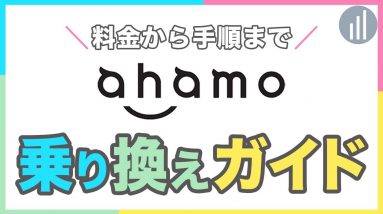 料金から手順まで

ahamo

乗り換えガイド